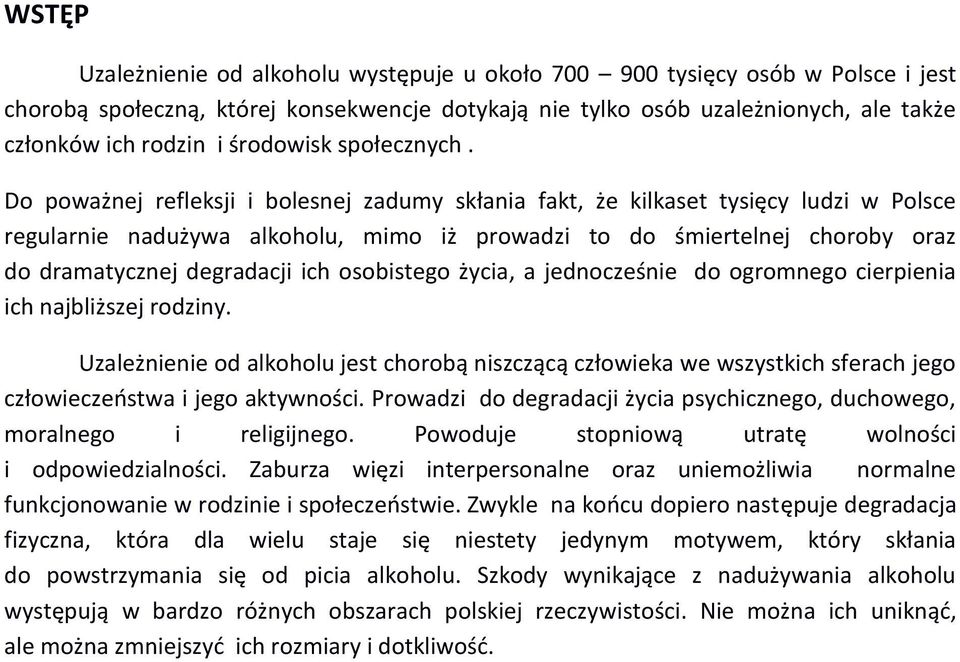 WSTĘP

Uzależnienie od alkoholu występuje u około 700 – 900 tysięcy osób w Polsce i jest chorobą społeczną, której konsekwencje dotykają nie tylko osób uzależnionych, ale także członków ich rodzin i środowisk społecznych .

Do poważnej refleksji i bolesnej zadumy skłania fakt, że kilkaset tysięcy ludzi w Polsce regularnie nadużywa alkoholu, mimo iż prowadzi to do śmiertelnej choroby oraz do dramatycznej degradacji ich osobistego życia, a jednocześnie do ogromnego cierpienia ich najbliższej rodziny.

Uzależnienie od alkoholu jest chorobą niszczącą człowieka we wszystkich sferach jego człowieczeństwa i jego aktywności. Prowadzi do degradacji życia psychicznego, duchowego, moralnego i religijnego. Powoduje stopniową utratę wolności i odpowiedzialności. Zaburza więzi interpersonalne oraz uniemożliwia normalne funkcjonowanie w rodzinie i społeczeństwie. Zwykle na końcu dopiero następuje degradacja fizyczna, która dla wielu staje się niestety jedynym motywem, który skłania do powstrzymania się od picia alkoholu. Szkody wynikające z nadużywania alkoholu występują w bardzo różnych obszarach polskiej rzeczywistości. Nie można ich uniknąć, ale można zmniejszyć ich rozmiary i dotkliwość.